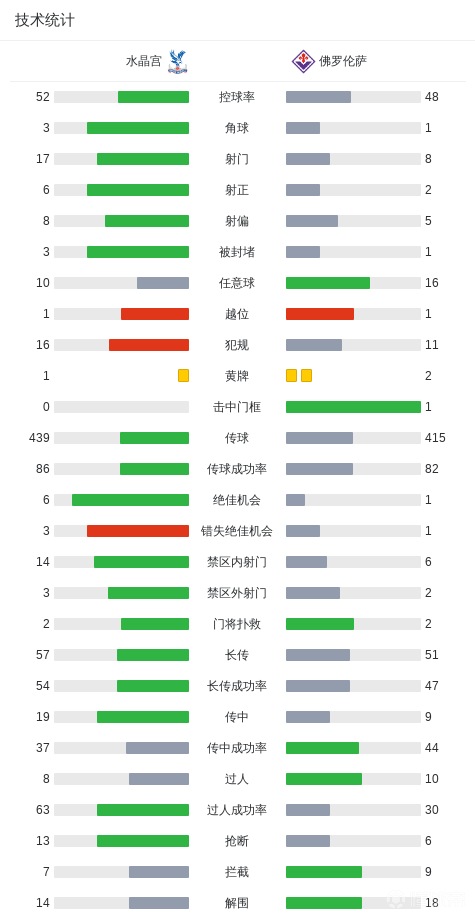 技术统计

| 水晶宫 |  | 佛罗伦萨 |
|---|---|---|
| 52 | 控球率 | 48 |
| 3 | 角球 | 1 |
| 17 | 射门 | 8 |
| 6 | 射正 | 2 |
| 8 | 射偏 | 5 |
| 3 | 被封堵 | 1 |
| 10 | 任意球 | 16 |
| 1 | 越位 | 1 |
| 16 | 犯规 | 11 |
| 1 | 黄牌 | 2 |
| 0 | 击中门框 | 1 |
| 439 | 传球 | 415 |
| 86 | 传球成功率 | 82 |
| 6 | 绝佳机会 | 1 |
| 3 | 错失绝佳机会 | 1 |
| 14 | 禁区内射门 | 6 |
| 3 | 禁区外射门 | 2 |
| 2 | 门将扑救 | 2 |
| 57 | 长传 | 51 |
| 54 | 长传成功率 | 47 |
| 19 | 传中 | 9 |
| 37 | 传中成功率 | 44 |
| 8 | 过人 | 10 |
| 63 | 过人成功率 | 30 |
| 13 | 抢断 | 6 |
| 7 | 拦截 | 9 |
| 14 | 解围 | 18 |